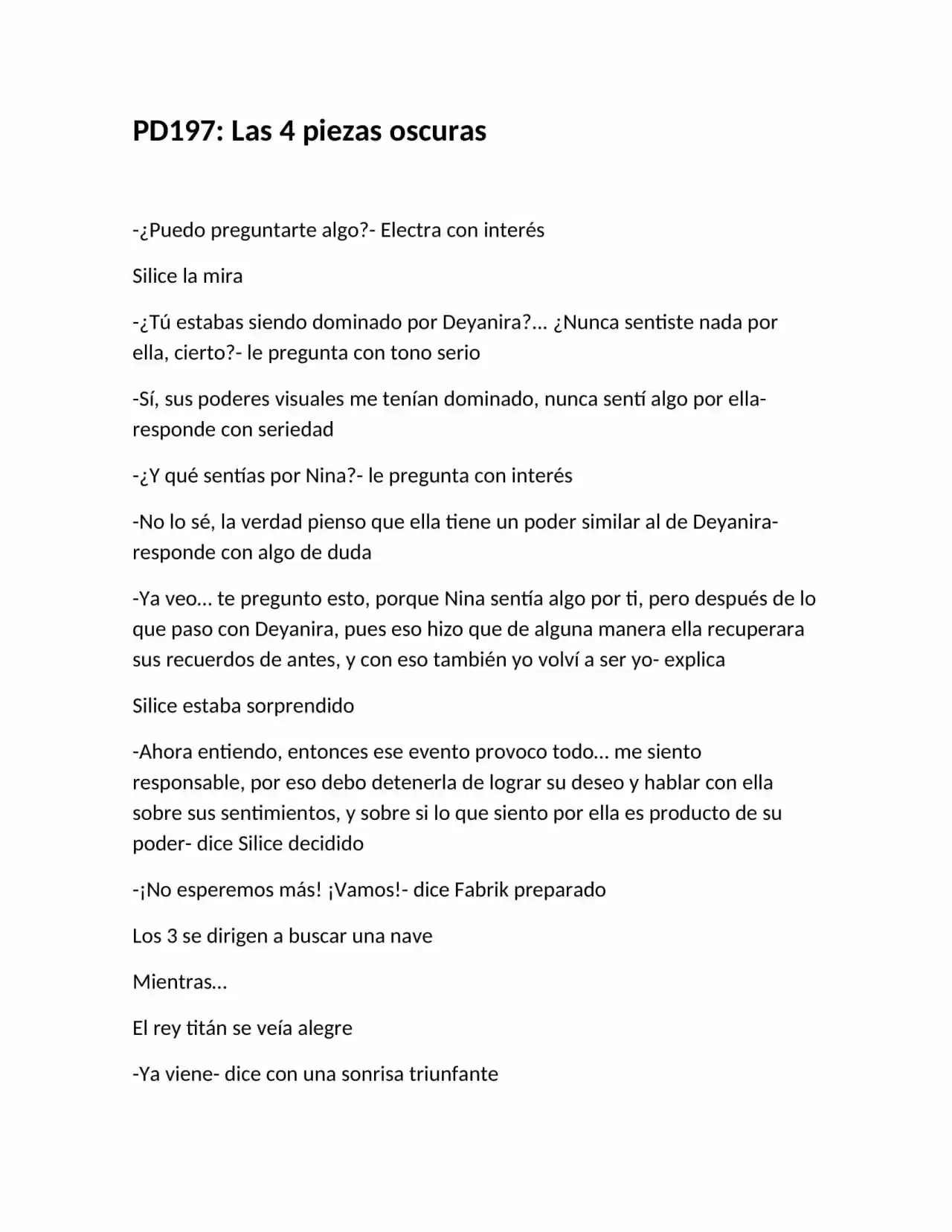 PD197: Las 4 piezas oscuras

-¿Puedo preguntarte algo?- Electra con interés

Silice la mira

-¿Tú estabas siendo dominado por Deyanira?… ¿Nunca sentiste nada por ella, cierto?- le pregunta con tono serio

-Sí, sus poderes visuales me tenían dominado, nunca sentí algo por ella- responde con seriedad

-¿Y qué sentías por Nina?- le pregunta con interés

-No lo sé, la verdad pienso que ella tiene un poder similar al de Deyanira- responde con algo de duda

-Ya veo… te pregunto esto, porque Nina sentía algo por ti, pero después de lo que paso con Deyanira, pues eso hizo que de alguna manera ella recuperara sus recuerdos de antes, y con eso también yo volví a ser yo- explica

Silice estaba sorprendido

-Ahora entiendo, entonces ese evento provoco todo… me siento responsable, por eso debo detenerla de lograr su deseo y hablar con ella sobre sus sentimientos, y sobre si lo que siento por ella es producto de su poder- dice Silice decidido

-¡No esperemos más! ¡Vamos!- dice Fabrik preparado

Los 3 se dirigen a buscar una nave

Mientras…

El rey titán se veía alegre

-Ya viene- dice con una sonrisa triunfante